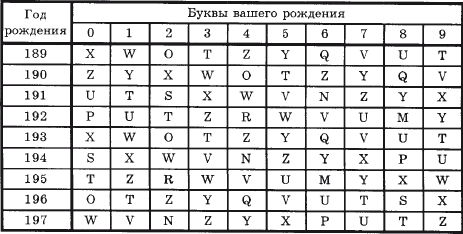 | Год рождения | Буквы вашего рождения | | | | | | | | | |
|---|---|---|---|---|---|---|---|---|---|---|
| | 0 | 1 | 2 | 3 | 4 | 5 | 6 | 7 | 8 | 9 |
| 189 | X | W | O | T | Z | Y | Q | V | U | T |
| 190 | Z | Y | X | W | O | T | Z | Y | Q | V |
| 191 | U | T | S | X | W | V | N | Z | Y | X |
| 192 | P | U | T | Z | R | W | V | U | M | Y |
| 193 | X | W | O | T | Z | Y | Q | V | U | T |
| 194 | S | X | W | V | N | Z | Y | X | P | U |
| 195 | T | Z | R | W | V | U | M | Y | X | W |
| 196 | O | T | Z | Y | Q | V | U | T | S | X |
| 197 | W | V | N | Z | Y | X | P | U | T | Z |